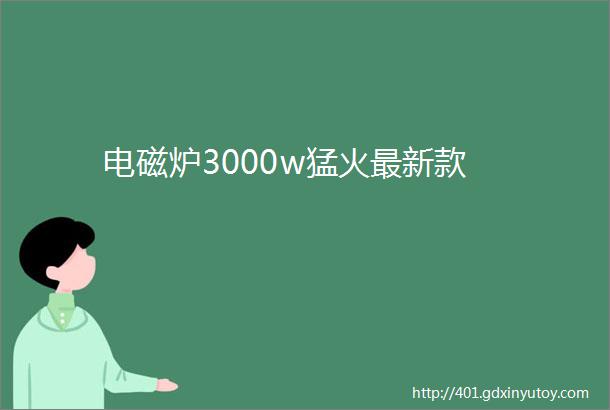 电磁炉3000w猛火最新款

http://401.gdxinyutoy.com